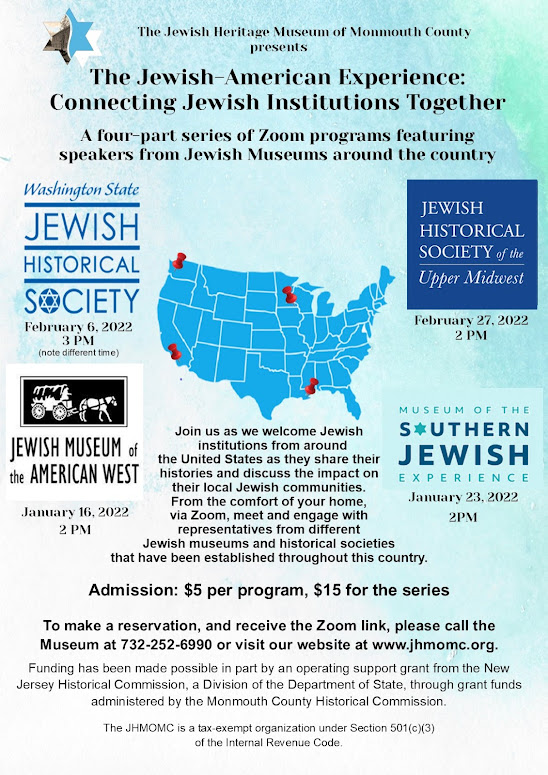 The Jewish Heritage Museum of Monmouth County
presents

The Jewish-American Experience:
Connecting Jewish Institutions Together

A four-part series of Zoom programs featuring speakers from Jewish Museums around the country

Washington State
JEWISH
HISTORICAL
SOCIETY

February 6, 2022
3 PM
(note different time)

JEWISH
HISTORICAL
SOCIETY of the
Upper Midwest

February 27, 2022
2 PM

JEWISH MUSEUM of the AMERICAN WEST

January 16, 2022
2 PM

MUSEUM OF THE
SOUTHERN
JEWISH
EXPERIENCE

January 23, 2022
2PM

Join us as we welcome Jewish institutions from around the United States as they share their histories and discuss the impact on their local Jewish communities. From the comfort of your home, via Zoom, meet and engage with representatives from different Jewish museums and historical societies that have been established throughout this country.

Admission: $5 per program, $15 for the series

To make a reservation, and receive the Zoom link, please call the Museum at 732-252-6990 or visit our website at www.jhmomc.org.

Funding has been made possible in part by an operating support grant from the New Jersey Historical Commission, a Division of the Department of State, through grant funds administered by the Monmouth County Historical Commission.

The JHMOMC is a tax-exempt organization under Section 501(c)(3) of the Internal Revenue Code.